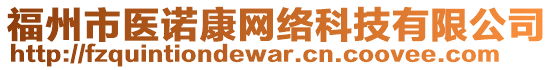 福州市医诺康网络科技有限公司
http://fzquintiondewar.cn.coovee.com